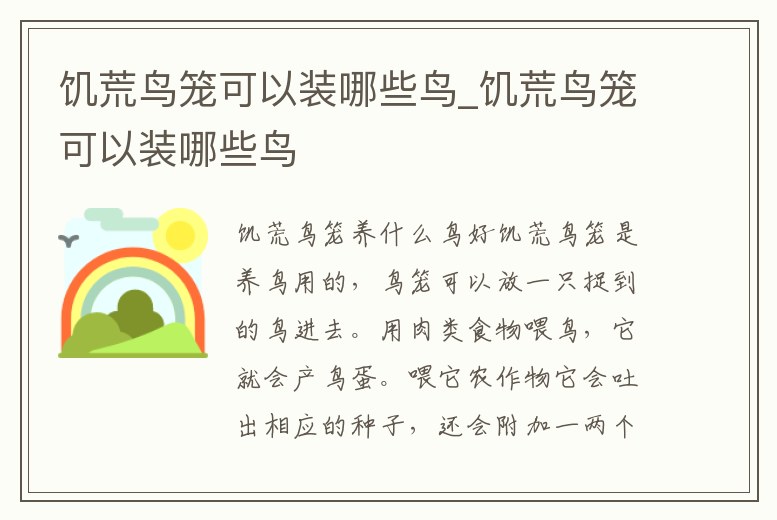 饥荒鸟笼可以装哪些鸟_饥荒鸟笼可以装哪些鸟

饥荒鸟笼养什么鸟好饥荒鸟笼是养鸟用的，鸟笼可以放一只捉到的鸟进去。用肉类食物喂鸟，它就会产鸟蛋。喂它农作物它会吐出相应的种子，还会附加一两个